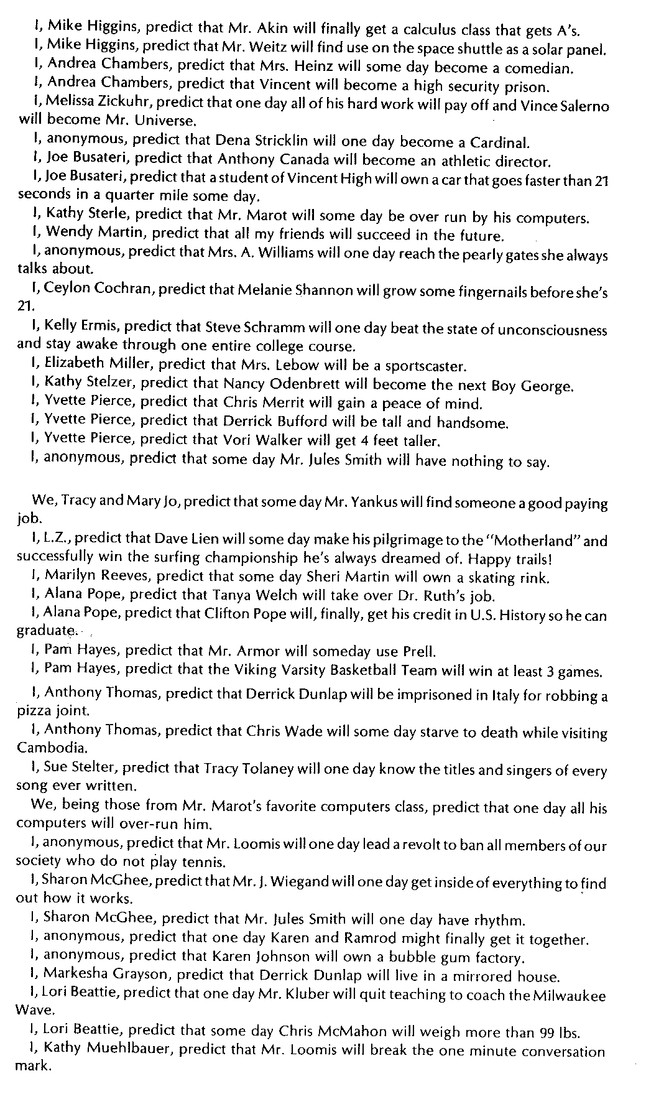 I, Mike Higgins, predict that Mr. Akin will finally get a calculus class that gets A's.
I, Mike Higgins, predict that Mr. Weitz will find use on the space shuttle as a solar panel.
I, Andrea Chambers, predict that Mrs. Heinz will some day become a comedian.
I, Andrea Chambers, predict that Vincent will become a high security prison.
I, Melissa Zickuhr, predict that one day all of his hard work will pay off and Vince Salerno will become Mr. Universe.
I, anonymous, predict that Dena Stricklin will one day become a Cardinal.
I, Joe Busateri, predict that Anthony Canada will become an athletic director.
I, Joe Busateri, predict that a student of Vincent High will own a car that goes faster than 21 seconds in a quarter mile some day.
I, Kathy Sterle, predict that Mr. Marot will some day be over run by his computers.
I, Wendy Martin, predict that all my friends will succeed in the future.
I, anonymous, predict that Mrs. A. Williams will one day reach the pearly gates she always talks about.
I, Ceylon Cochran, predict that Melanie Shannon will grow some fingernails before she's 21.
I, Kelly Ermis, predict that Steve Schramm will one day beat the state of unconsciousness and stay awake through one entire college course.
I, Elizabeth Miller, predict that Mrs. Lebow will be a sportscaster.
I, Kathy Stelzer, predict that Nancy Odenbrett will become the next Boy George.
I, Yvette Pierce, predict that Chris Merrit will gain a peace of mind.
I, Yvette Pierce, predict that Derrick Bufford will be tall and handsome.
I, Yvette Pierce, predict that Vori Walker will get 4 feet taller.
I, anonymous, predict that some day Mr. Jules Smith will have nothing to say.

We, Tracy and Mary Jo, predict that some day Mr. Yankus will find someone a good paying job.
I, L.Z., predict that Dave Lien will some day make his pilgrimage to the "Motherland" and successfully win the surfing championship he's always dreamed of. Happy trails!
I, Marilyn Reeves, predict that some day Sheri Martin will own a skating rink.
I, Alana Pope, predict that Tanya Welch will take over Dr. Ruth's job.
I, Alana Pope, predict that Clifton Pope will, finally, get his credit in U.S. History so he can graduate.
I, Pam Hayes, predict that Mr. Armor will someday use Prell.
I, Pam Hayes, predict that the Viking Varsity Basketball Team will win at least 3 games.
I, Anthony Thomas, predict that Derrick Dunlap will be imprisoned in Italy for robbing a pizza joint.
I, Anthony Thomas, predict that Chris Wade will some day starve to death while visiting Cambodia.
I, Sue Stelter, predict that Tracy Tolaney will one day know the titles and singers of every song ever written.
We, being those from Mr. Marot's favorite computers class, predict that one day all his computers will over-run him.
I, anonymous, predict that Mr. Loomis will one day lead a revolt to ban all members of our society who do not play tennis.
I, Sharon McGhee, predict that Mr. J. Wiegand will one day get inside of everything to find out how it works.
I, Sharon McGhee, predict that Mr. Jules Smith will one day have rhythm.
I, anonymous, predict that one day Karen and Ramrod might finally get it together.
I, anonymous, predict that Karen Johnson will own a bubble gum factory.
I, Markesha Grayson, predict that Derrick Dunlap will live in a mirrored house.
I, Lori Beattie, predict that one day Mr. Kluber will quit teaching to coach the Milwaukee Wave.
I, Lori Beattie, predict that some day Chris McMahon will weigh more than 99 lbs.
I, Kathy Muehlbauer, predict that Mr. Loomis will break the one minute conversation mark.